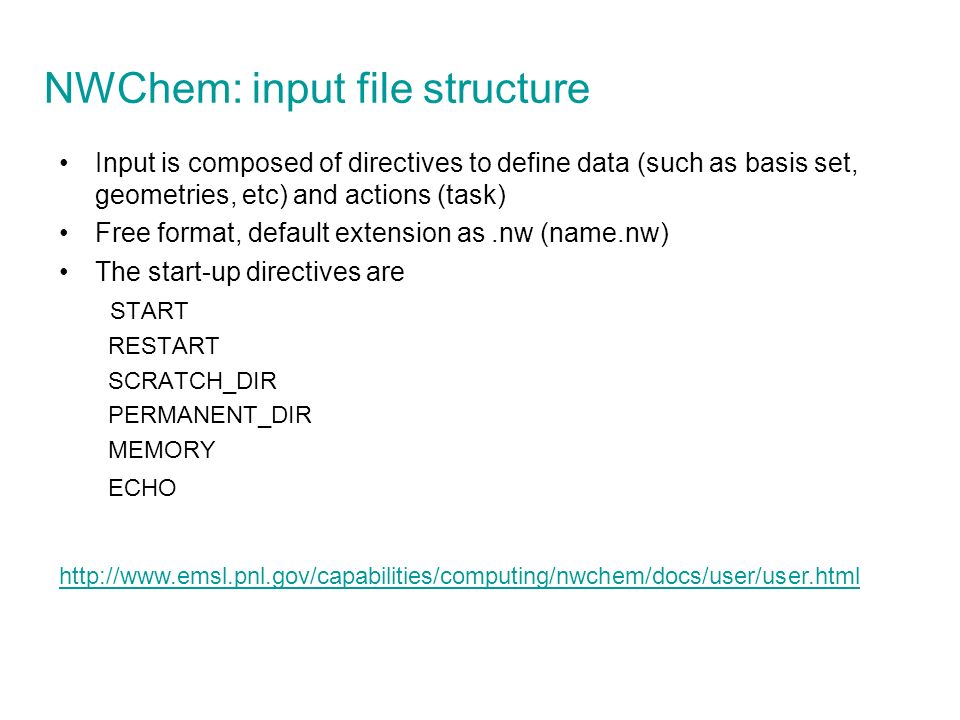 NWChem: input file structure

• Input is composed of directives to define data (such as basis set, geometries, etc) and actions (task)
• Free format, default extension as .nw (name.nw)
• The start-up directives are

START
RESTART
SCRATCH_DIR
PERMANENT_DIR
MEMORY
ECHO

http://www.emsl.pnl.gov/capabilities/computing/nwchem/docs/user/user.html